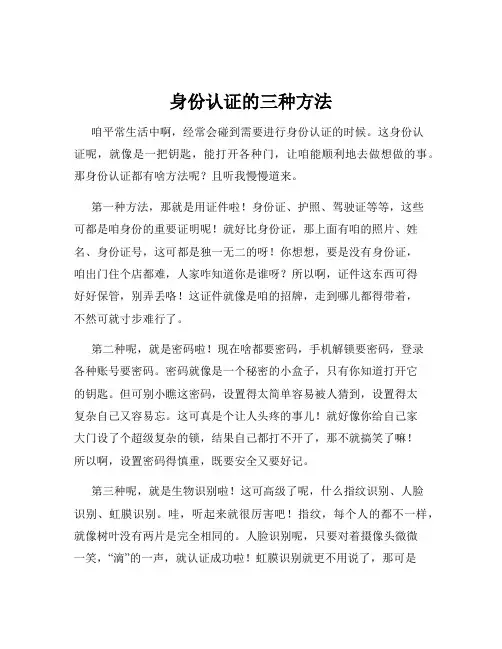 身份认证的三种方法

咱平常生活中啊，经常会碰到需要进行身份认证的时候。这身份认证呢，就像是一把钥匙，能打开各种门，让咱能顺利地去做想做的事。那身份认证都有啥方法呢？且听我慢慢道来。

第一种方法，那就是用证件啦！身份证、护照、驾驶证等等，这些可都是咱身份的重要证明呢！就好比身份证，那上面有咱的照片、姓名、身份证号，这可都是独一无二的呀！你想想，要是没有身份证，咱出门住个店都难，人家咋知道你是谁呀？所以啊，证件这东西可得好好保管，别弄丢咯！这证件就像是咱的招牌，走到哪儿都得带着，不然可就寸步难行了。

第二种呢，就是密码啦！现在啥都要密码，手机解锁要密码，登录各种账号要密码。密码就像是一个秘密的小盒子，只有你知道打开它的钥匙。但可别小瞧这密码，设置得太简单容易被人猜到，设置得太复杂自己又容易忘。这可真是个让人头疼的事儿！就好像你给自己家大门设了个超级复杂的锁，结果自己都打不开了，那不就搞笑了嘛！所以啊，设置密码得慎重，既要安全又要好记。

第三种呢，就是生物识别啦！这可高级了呢，什么指纹识别、人脸识别、虹膜识别。哇，听起来就很厉害吧！指纹，每个人的都不一样，就像树叶没有两片是完全相同的。人脸识别呢，只要对着摄像头微微一笑，“滴”的一声，就认证成功啦！虹膜识别就更不用说了，那可是